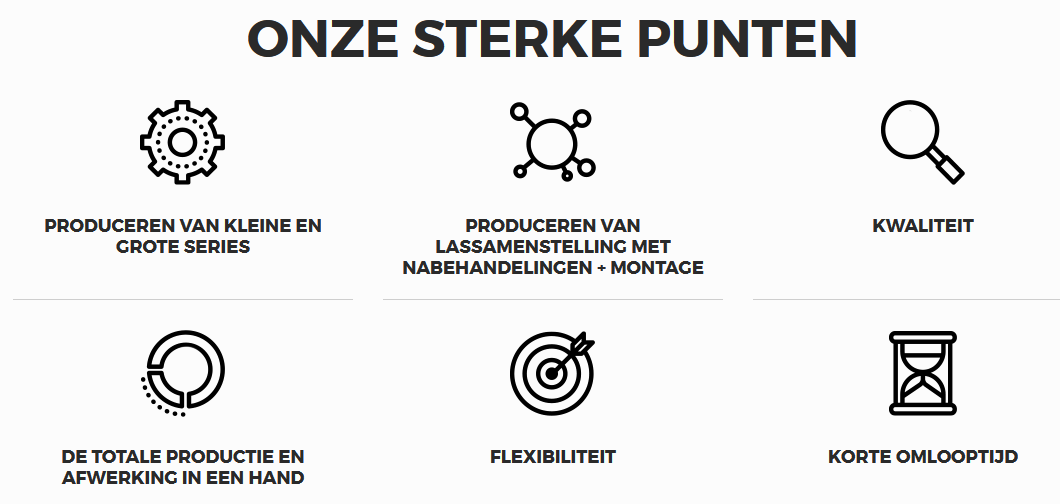 ONZE STERKE PUNTEN

PRODUCEREN VAN KLEINE EN GROTE SERIES

PRODUCEREN VAN LASSAMENSTELLING MET NABEHANDELINGEN + MONTAGE

KWALITEIT

DE TOTALE PRODUCTIE EN AFWERKING IN EEN HAND

FLEXIBILITEIT

KORTE OMLOOPTIJD